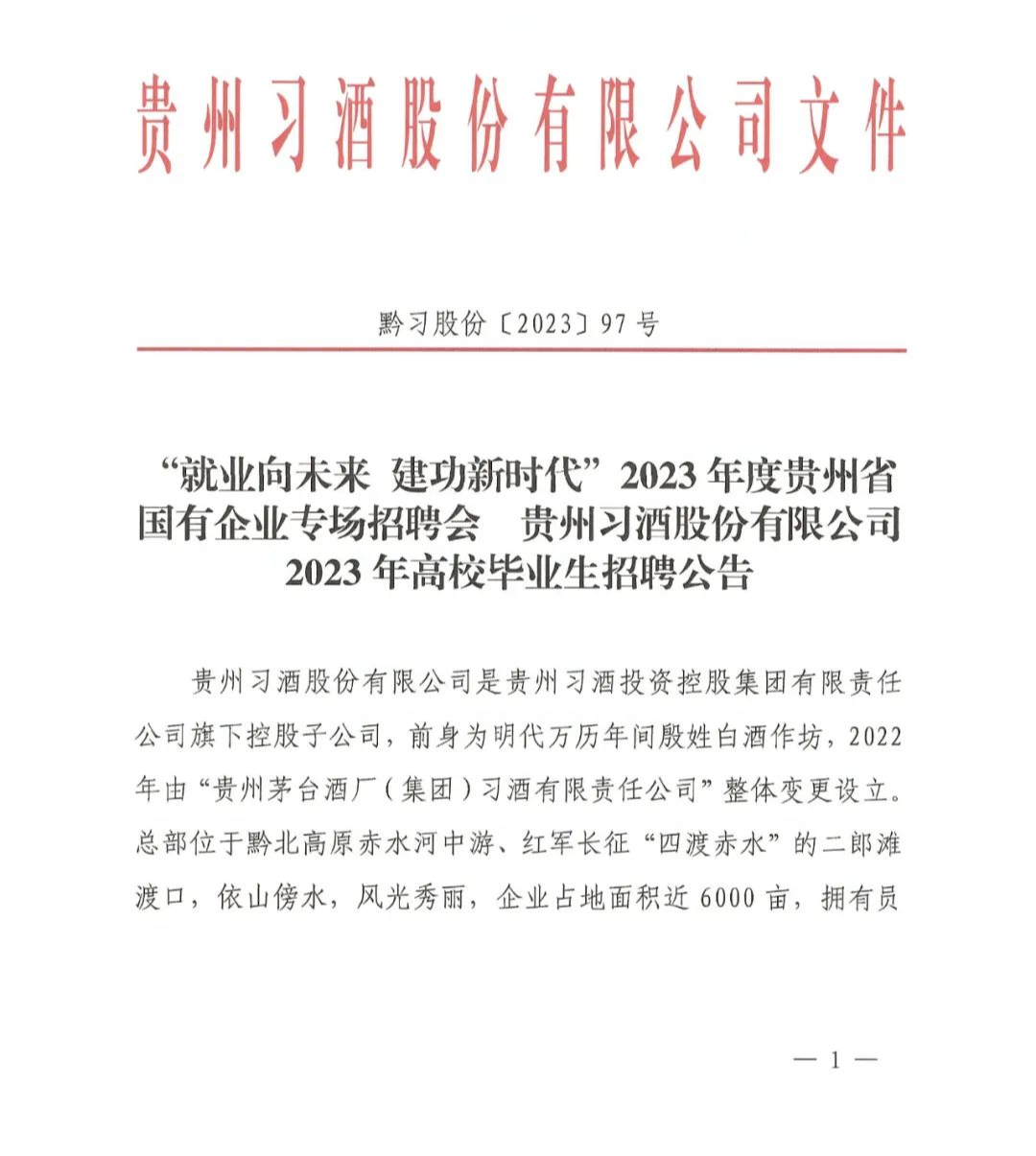 贵州习酒股份有限公司文件

黔习股份〔2023〕97号

“就业向未来 建功新时代”2023年度贵州省国有企业专场招聘会 贵州习酒股份有限公司2023年高校毕业生招聘公告

贵州习酒股份有限公司是贵州习酒投资控股集团有限责任公司旗下控股子公司，前身为明代万历年间殷姓白酒作坊，2022年由“贵州茅台酒厂（集团）习酒有限责任公司”整体变更设立。总部位于黔北高原赤水河中游、红军长征“四渡赤水”的二郎滩渡口，依山傍水，风光秀丽，企业占地面积近6000亩，拥有员

— 1 —